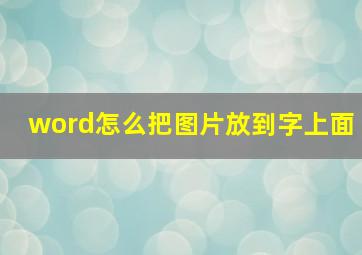 word怎么把图片放到字上面